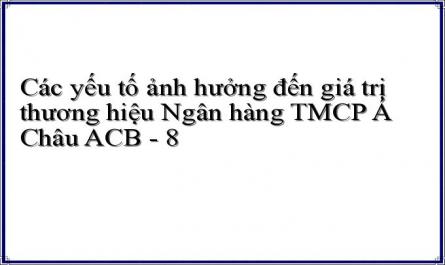 Các yếu tố ảnh hưởng đến giá trị thương hiệu Ngân hàng TMCP Á Châu ACB - 8